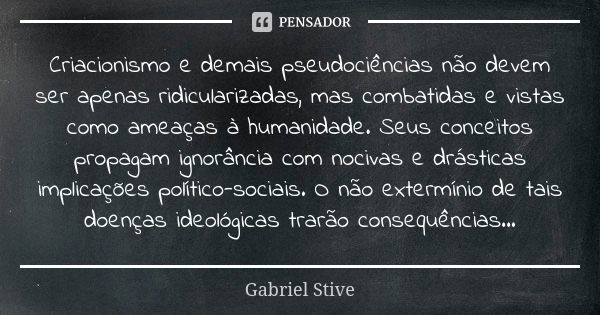 PENSADOR

Criacionismo e demais pseudociências não devem ser apenas ridicularizadas, mas combatidas e vistas como ameaças à humanidade. Seus conceitos propagam ignorância com nocivas e drásticas implicações político-sociais. O não extermínio de tais doenças ideológicas trarão consequências...

Gabriel Stive